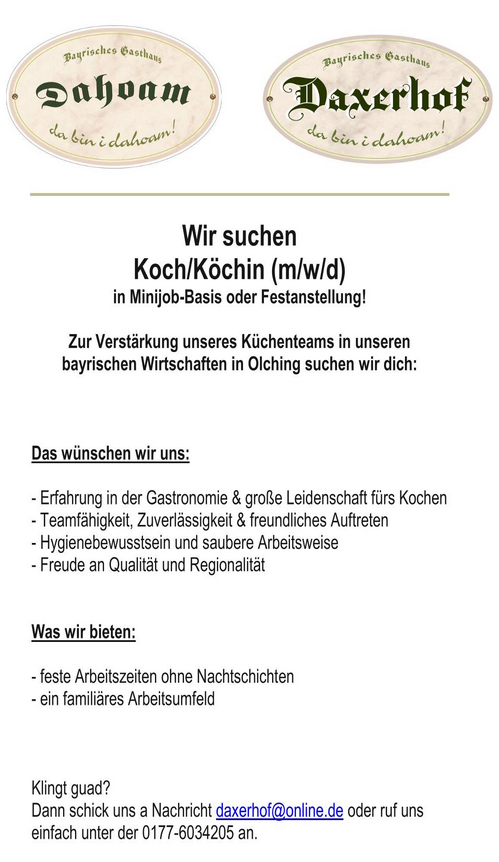 Bayrisches Gasthaus
Dahoam
da bin i dahoam!

Bayrisches Gasthaus
Daxerhof
da bin i dahoam!

Wir suchen
Koch/Köchin (m/w/d)
in Minijob-Basis oder Festanstellung!

Zur Verstärkung unseres Küchenteams in unseren bayrischen Wirtschaften in Olching suchen wir dich:

Das wünschen wir uns:

- Erfahrung in der Gastronomie & große Leidenschaft fürs Kochen
- Teamfähigkeit, Zuverlässigkeit & freundliches Auftreten
- Hygienebewusstsein und saubere Arbeitsweise
- Freude an Qualität und Regionalität

Was wir bieten:

- feste Arbeitszeiten ohne Nachtschichten
- ein familiäres Arbeitsumfeld

Klingt guad?
Dann schick uns a Nachricht daxerhof@online.de oder ruf uns einfach unter der 0177-6034205 an.